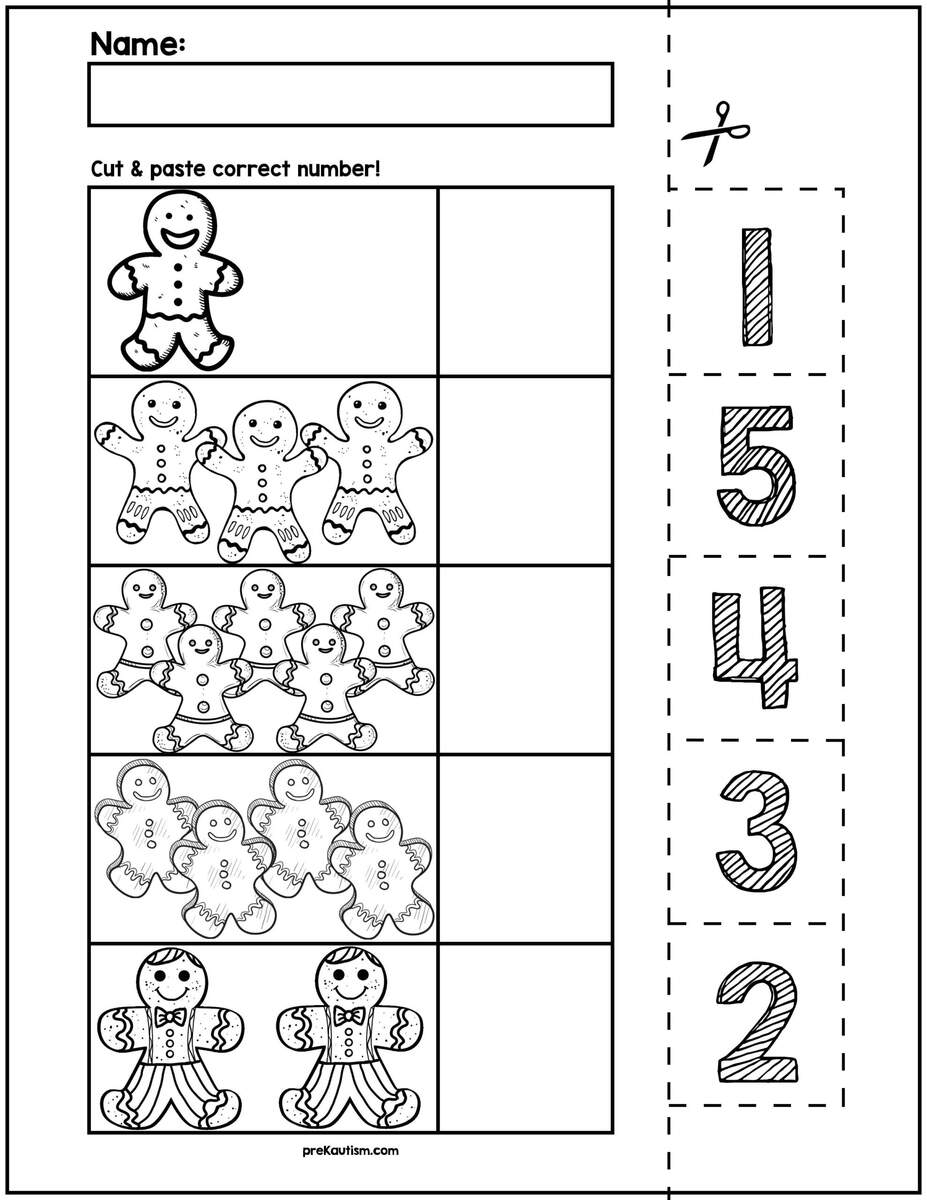 Name:

Cut & paste correct number!

1

5

4

3

2

preKautism.com